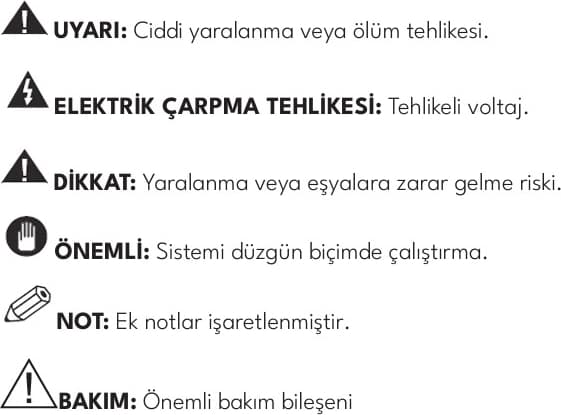 UYARI: Ciddi yaralanma veya ölüm tehlikesi.

ELEKTRİK ÇARPMA TEHLİKESİ: Tehlikeli voltaj.

DİKKAT: Yaralanma veya eşyalara zarar gelme riski.

ÖNEMLİ: Sistemi düzgün biçimde çalıştırma.

NOT: Ek notlar işaretlenmiştir.

BAKIM: Önemli bakım bileşeni